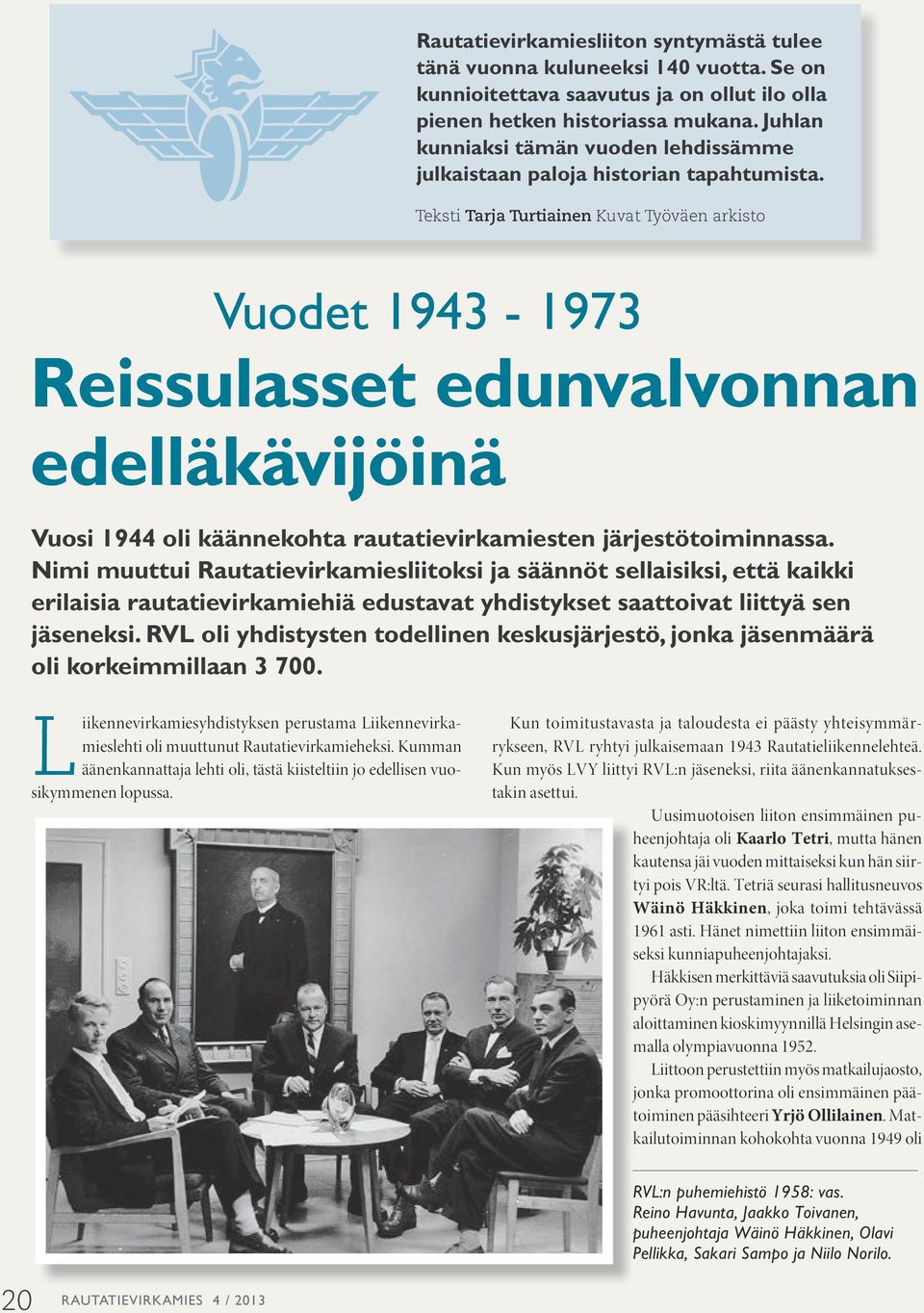 Rautatievirkamiesliiton syntymästä tulee tänä vuonna kuluneeksi 140 vuotta. Se on kunnioitettava saavutus ja on ollut ilo olla pienen hetken historiassa mukana. Juhlan kunniaksi tämän vuoden lehdissämme julkaistaan paloja historian tapahtumista.

Teksti Tarja Turtiainen Kuvat Työväen arkisto

Vuodet 1943 - 1973

Reissulasset edunvalvonnan edelläkävijöinä

Vuosi 1944 oli käännekohta rautatievirkamiesten järjestötoiminnassa. Nimi muuttui Rautatievirkamiesliitoksi ja säännöt sellaisiksi, että kaikki erilaisia rautatievirkamiehiä edustavat yhdistykset saattoivat liittyä sen jäseneksi. RVL oli yhdistysten todellinen keskusjärjestö, jonka jäsenmäärä oli korkeimmillaan 3 700.

Liikennevirkamiesyhdistyksen perustama Liikennevirkamieslehti oli muuttunut Rautatievirkamieheksi. Kumman äänenkannattaja lehti oli, tästä kiisteltiin jo edellisen vuosikymmenen lopussa.

Kun toimitustavasta ja taloudesta ei päästy yhteisymmärrykseen, RVL ryhtyi julkaisemaan 1943 Rautatieliikennelehteä. Kun myös LVY liittyi RVL:n jäseneksi, riita äänenkannatuksestakin asettui.

Uusimuotoisen liiton ensimmäinen puheenjohtaja oli Kaarlo Tetri, mutta hänen kautensa jäi vuoden mittaiseksi kun hän siirtyi pois VR:ltä. Tetriä seurasi hallitusneuvos Wäinö Häkkinen, joka toimi tehtävässä 1961 asti. Hänet nimettiin liiton ensimmäiseksi kunniapuheenjohtajaksi.

Häkkisen merkittäviä saavutuksia oli Siipipyörä Oy:n perustaminen ja liiketoiminnan aloittaminen kioskimyynnillä Helsingin asemalla olympiavuonna 1952.

Liittoon perustettiin myös matkailujaosto, jonka promoottorina oli ensimmäinen päätoiminen pääsihteeri Yrjö Ollilainen. Matkailutoiminnan kohokohta vuonna 1949 oli

RVL:n puhemiehistö 1958: vas. Reino Havunta, Jaakko Toivanen, puheenjohtaja Wäinö Häkkinen, Olavi Pellikka, Sakari Sampo ja Niilo Norilo.

20 RAUTATIEVIRKAMIES 4 / 2013